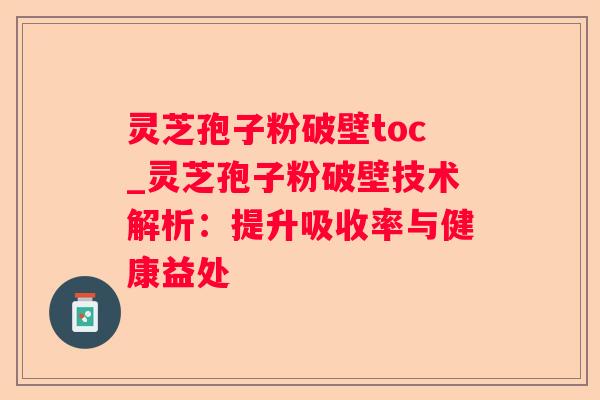 灵芝孢子粉破壁toc_灵芝孢子粉破壁技术解析：提升吸收率与健康益处